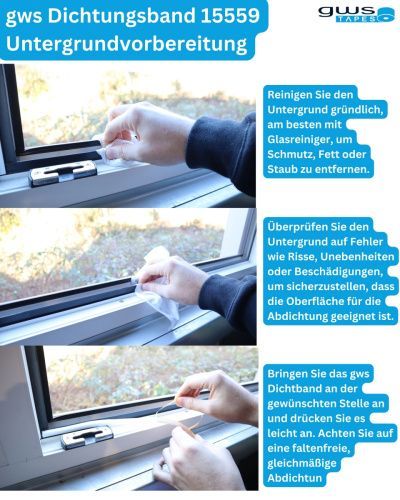 gws Dichtungsband 15559
Untergrundvorbereitung

gws TAPES

Reinigen Sie den Untergrund gründlich, am besten mit Glasreiniger, um Schmutz, Fett oder Staub zu entfernen.

Überprüfen Sie den Untergrund auf Fehler wie Risse, Unebenheiten oder Beschädigungen, um sicherzustellen, dass die Oberfläche für die Abdichtung geeignet ist.

Bringen Sie das gws Dichtband an der gewünschten Stelle an und drücken Sie es leicht an. Achten Sie auf eine faltenfreie, gleichmäßige Abdichtun